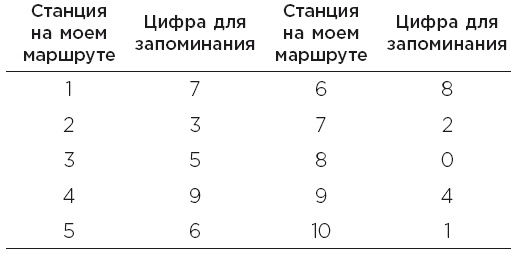 | Станция на моем маршруте | Цифра для запоминания | Станция на моем маршруте | Цифра для запоминания |
|---|---|---|---|
| 1 | 7 | 6 | 8 |
| 2 | 3 | 7 | 2 |
| 3 | 5 | 8 | 0 |
| 4 | 9 | 9 | 4 |
| 5 | 6 | 10 | 1 |